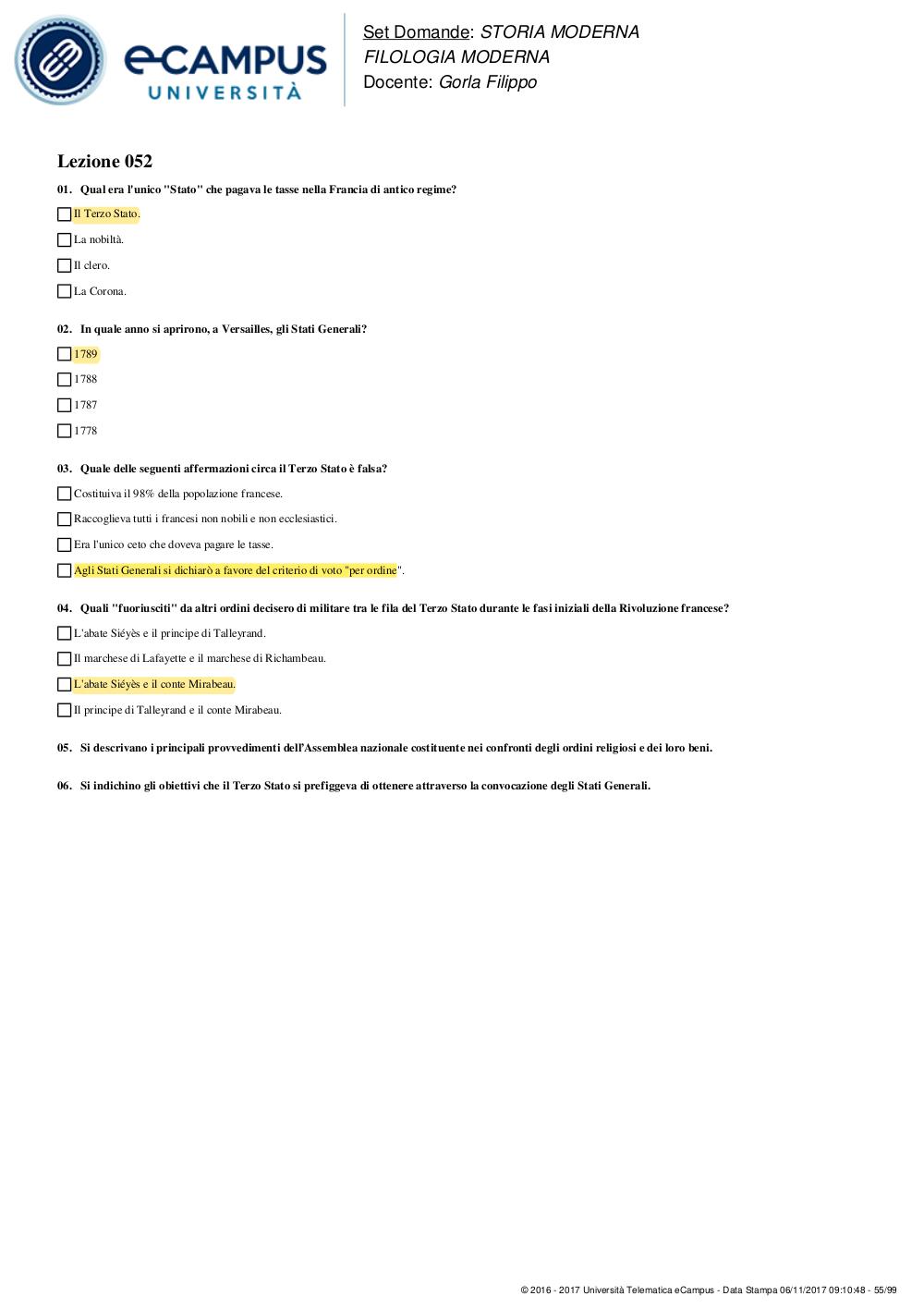 eCAMPUS UNIVERSITÀ

Set Domande: STORIA MODERNA
FILOLOGIA MODERNA
Docente: Gorla Filippo

Lezione 052

01. Qual era l'unico "Stato" che pagava le tasse nella Francia di antico regime?

Il Terzo Stato.

La nobiltà.

Il clero.

La Corona.

02. In quale anno si aprirono, a Versailles, gli Stati Generali?

1789

1788

1787

1778

03. Quale delle seguenti affermazioni circa il Terzo Stato è falsa?

Costituiva il 98% della popolazione francese.

Raccoglieva tutti i francesi non nobili e non ecclesiastici.

Era l'unico ceto che doveva pagare le tasse.

Agli Stati Generali si dichiarò a favore del criterio di voto "per ordine".

04. Quali "fuoriusciti" da altri ordini decisero di militare tra le fila del Terzo Stato durante le fasi iniziali della Rivoluzione francese?

L'abate Siéyès e il principe di Talleyrand.

Il marchese di Lafayette e il marchese di Richambeau.

L'abate Siéyès e il conte Mirabeau.

Il principe di Talleyrand e il conte Mirabeau.

05. Si descrivano i principali provvedimenti dell'Assemblea nazionale costituente nei confronti degli ordini religiosi e dei loro beni.

06. Si indichino gli obiettivi che il Terzo Stato si prefiggeva di ottenere attraverso la convocazione degli Stati Generali.

© 2016 - 2017 Università Telematica eCampus - Data Stampa 06/11/2017 09:10:48 - 55/99